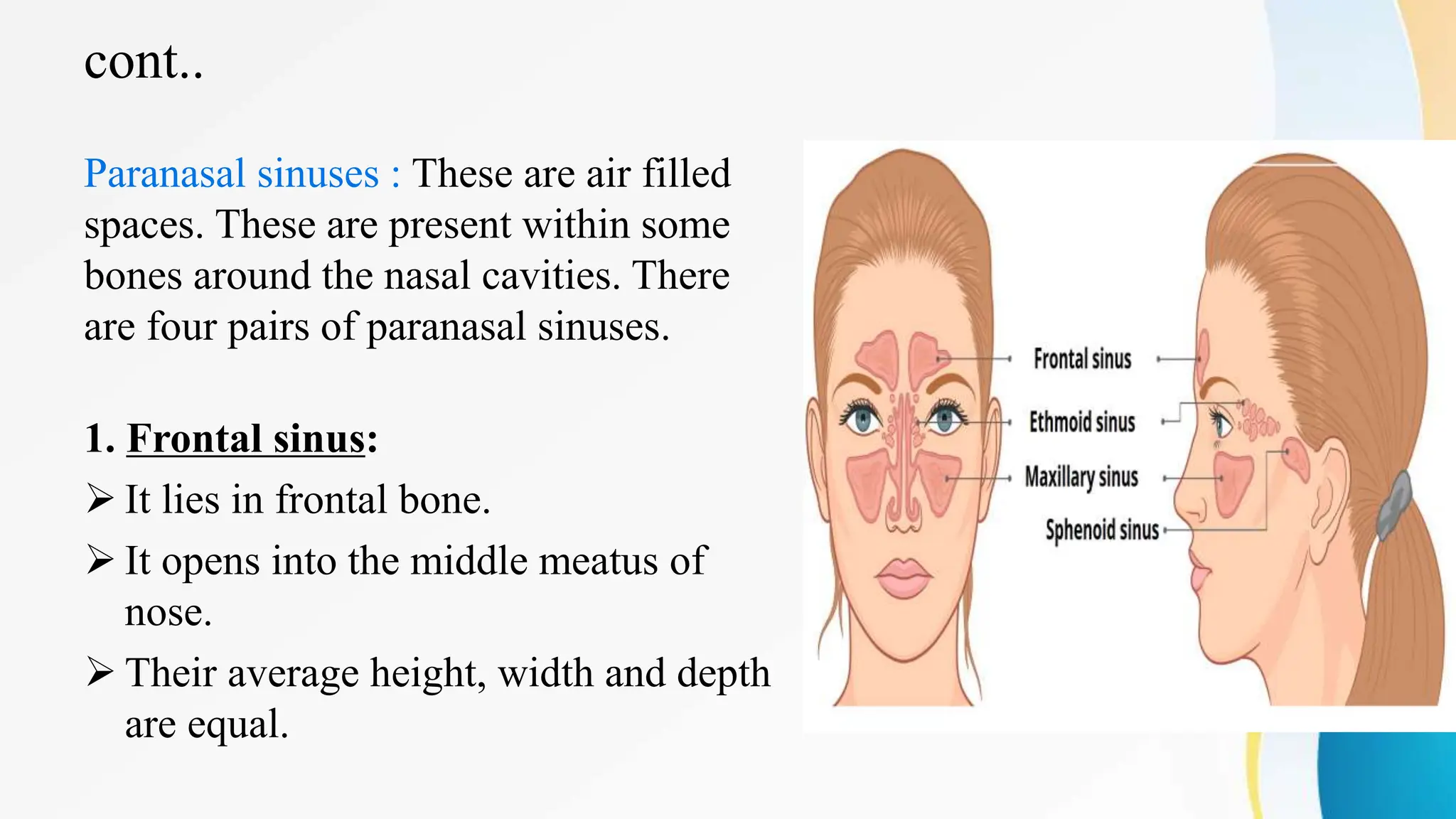 cont..

Paranasal sinuses : These are air filled spaces. These are present within some bones around the nasal cavities. There are four pairs of paranasal sinuses.

1. Frontal sinus:
➢ It lies in frontal bone.
➢ It opens into the middle meatus of nose.
➢ Their average height, width and depth are equal.

Frontal sinus
Ethmoid sinus
Maxillary sinus
Sphenoid sinus